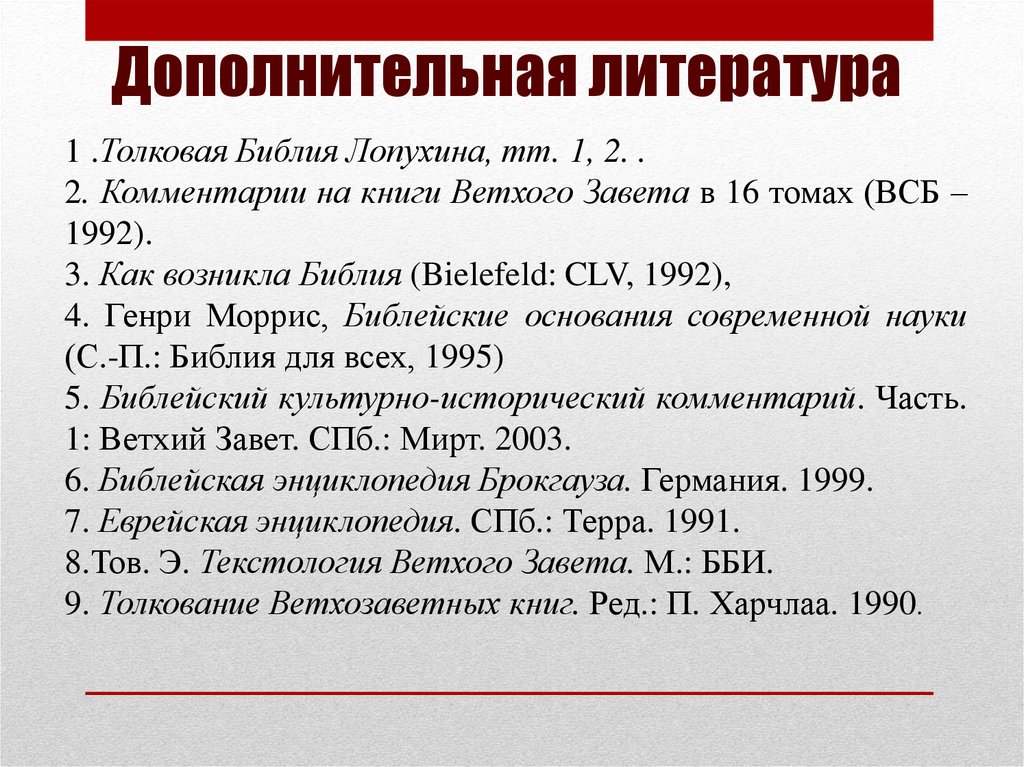 Дополнительная литература

1 .Толковая Библия Лопухина, тт. 1, 2. .
2. Комментарии на книги Ветхого Завета в 16 томах (ВСБ – 1992).
3. Как возникла Библия (Bielefeld: CLV, 1992),
4. Генри Моррис, Библейские основания современной науки (С.-П.: Библия для всех, 1995)
5. Библейский культурно-исторический комментарий. Часть. 1: Ветхий Завет. СПб.: Мирт. 2003.
6. Библейская энциклопедия Брокгауза. Германия. 1999.
7. Еврейская энциклопедия. СПб.: Терра. 1991.
8.Тов. Э. Текстология Ветхого Завета. М.: ББИ.
9. Толкование Ветхозаветных книг. Ред.: П. Харчлаа. 1990.